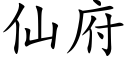 仙府